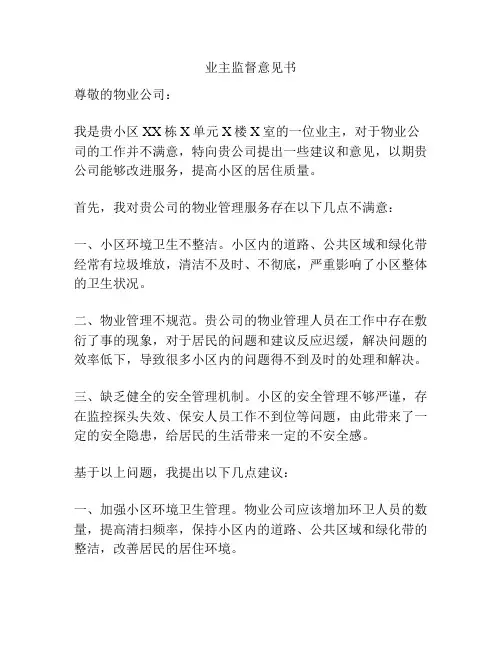 业主监督意见书

尊敬的物业公司：

我是贵小区 XX 栋 X 单元 X 楼 X 室的一位业主，对于物业公司的工作并不满意，特向贵公司提出一些建议和意见，以期贵公司能够改进服务，提高小区的居住质量。

首先，我对贵公司的物业管理服务存在以下几点不满意：

一、小区环境卫生不整洁。小区内的道路、公共区域和绿化带经常有垃圾堆放，清洁不及时、不彻底，严重影响了小区整体的卫生状况。

二、物业管理不规范。贵公司的物业管理人员在工作中存在敷衍了事的现象，对于居民的问题和建议反应迟缓，解决问题的效率低下，导致很多小区内的问题得不到及时的处理和解决。

三、缺乏健全的安全管理机制。小区的安全管理不够严谨，存在监控探头失效、保安人员工作不到位等问题，由此带来了一定的安全隐患，给居民的生活带来一定的不安全感。

基于以上问题，我提出以下几点建议：

一、加强小区环境卫生管理。物业公司应该增加环卫人员的数量，提高清扫频率，保持小区内的道路、公共区域和绿化带的整洁，改善居民的居住环境。